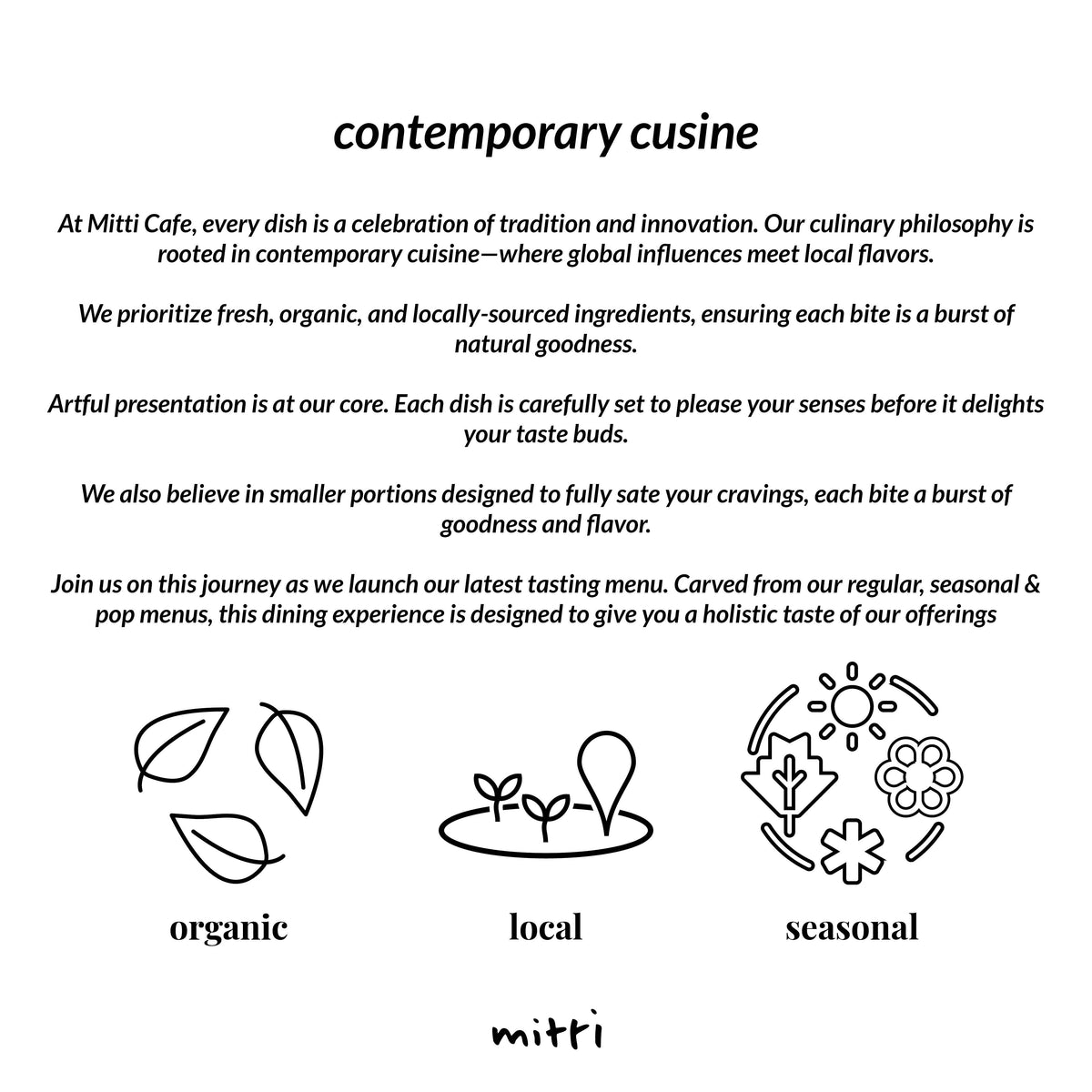 contemporary cusine

At Mitti Cafe, every dish is a celebration of tradition and innovation. Our culinary philosophy is rooted in contemporary cuisine—where global influences meet local flavors.

We prioritize fresh, organic, and locally-sourced ingredients, ensuring each bite is a burst of natural goodness.

Artful presentation is at our core. Each dish is carefully set to please your senses before it delights your taste buds.

We also believe in smaller portions designed to fully sate your cravings, each bite a burst of goodness and flavor.

Join us on this journey as we launch our latest tasting menu. Carved from our regular, seasonal & pop menus, this dining experience is designed to give you a holistic taste of our offerings

organic

local

seasonal

mitti